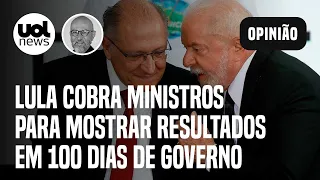 uol news

OPINIÃO

LULA COBRA MINISTROS PARA MOSTRAR RESULTADOS EM 100 DIAS DE GOVERNO